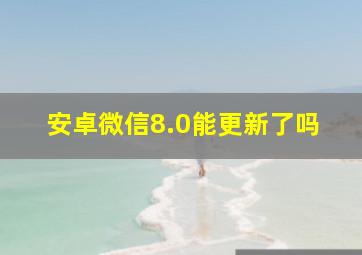 安卓微信8.0能更新了吗